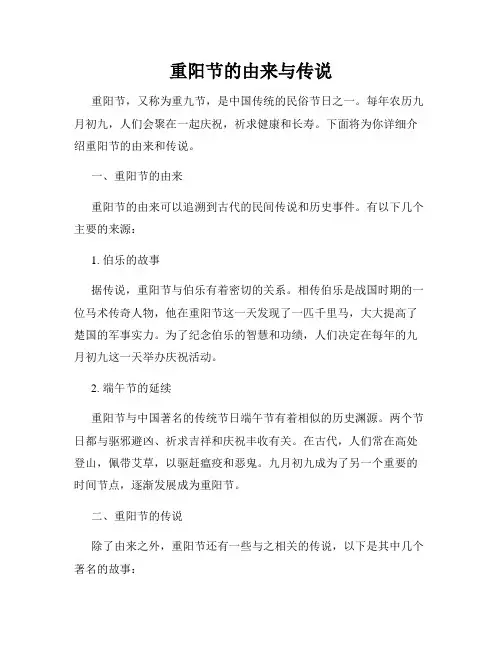 重阳节的由来与传说

重阳节，又称为重九节，是中国传统的民俗节日之一。每年农历九月初九，人们会聚在一起庆祝，祈求健康和长寿。下面将为你详细介绍重阳节的由来和传说。

一、重阳节的由来

重阳节的由来可以追溯到古代的民间传说和历史事件。有以下几个主要的来源：

1. 伯乐的故事

据传说，重阳节与伯乐有着密切的关系。相传伯乐是战国时期的一位马术传奇人物，他在重阳节这一天发现了一匹千里马，大大提高了楚国的军事实力。为了纪念伯乐的智慧和功绩，人们决定在每年的九月初九这一天举办庆祝活动。

2. 端午节的延续

重阳节与中国著名的传统节日端午节有着相似的历史渊源。两个节日都与驱邪避凶、祈求吉祥和庆祝丰收有关。在古代，人们常在高处登山，佩带艾草，以驱赶瘟疫和恶鬼。九月初九成为了另一个重要的时间节点，逐渐发展成为重阳节。

二、重阳节的传说

除了由来之外，重阳节还有一些与之相关的传说，以下是其中几个著名的故事：